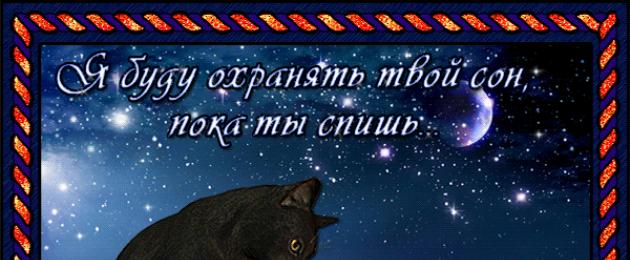 Я буду охранять твой сон,
пока ты спишь...